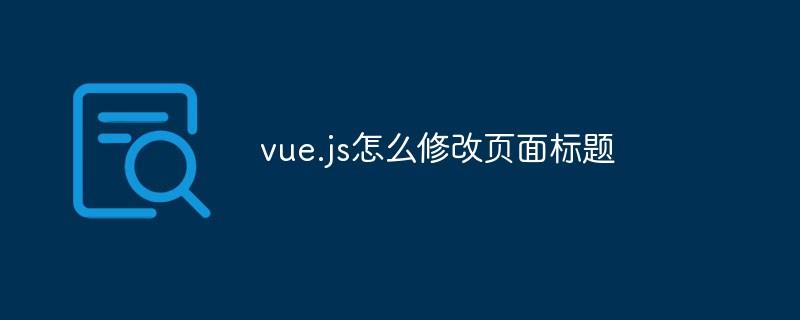 vue.js怎么修改页面标题